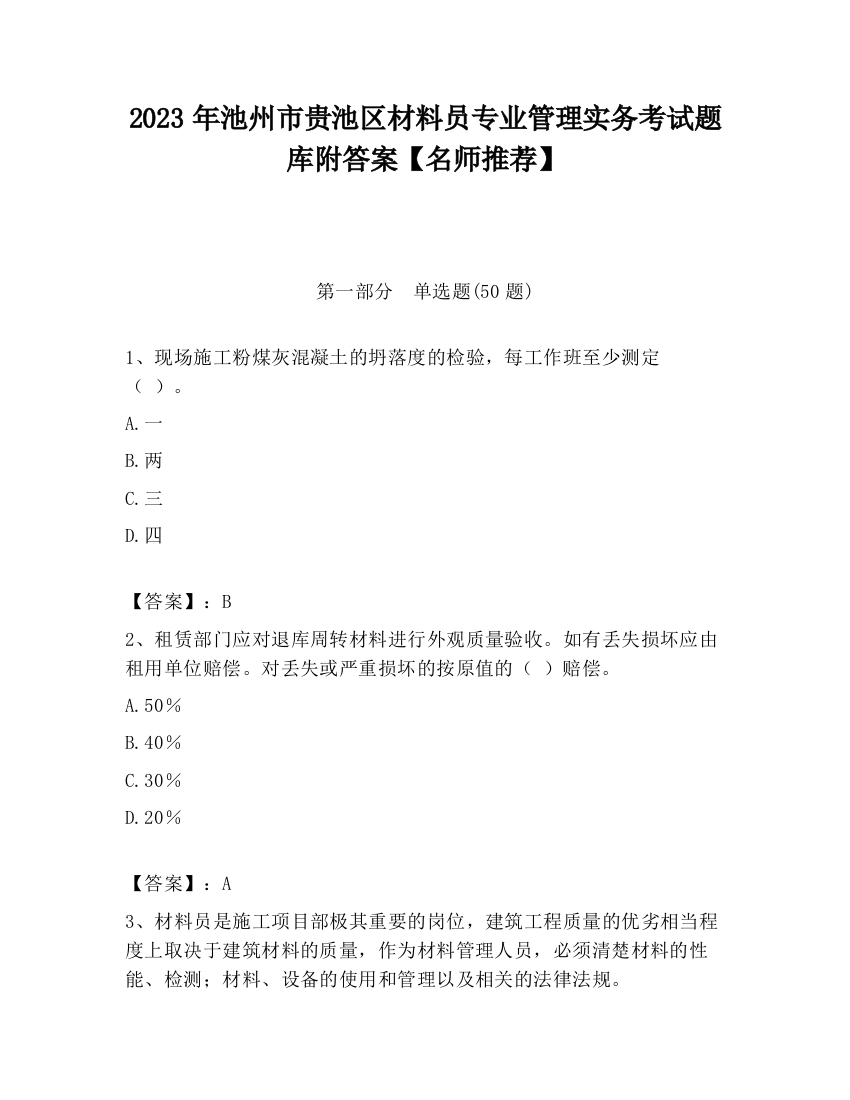 2023 年池州市贵池区材料员专业管理实务考试题库附答案【名师推荐】

第一部分　单选题(50 题)

1、现场施工粉煤灰混凝土的坍落度的检验，每工作班至少测定（ ）。

A.一

B.两

C.三

D.四

【答案】：B

2、租赁部门应对退库周转材料进行外观质量验收。如有丢失损坏应由租用单位赔偿。对丢失或严重损坏的按原值的（ ）赔偿。

A.50%

B.40%

C.30%

D.20%

【答案】：A

3、材料员是施工项目部极其重要的岗位，建筑工程质量的优劣相当程度上取决于建筑材料的质量，作为材料管理人员，必须清楚材料的性能、检测；材料、设备的使用和管理以及相关的法律法规。